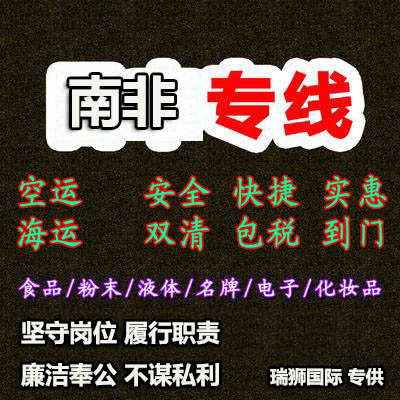 南非 专线

空运 安全 快捷 实惠
海运 双清 包税 到门

食品/粉末/液体/名牌/电子/化妆品

坚守岗位 履行职责

廉洁奉公 不谋私利

瑞狮国际 专供